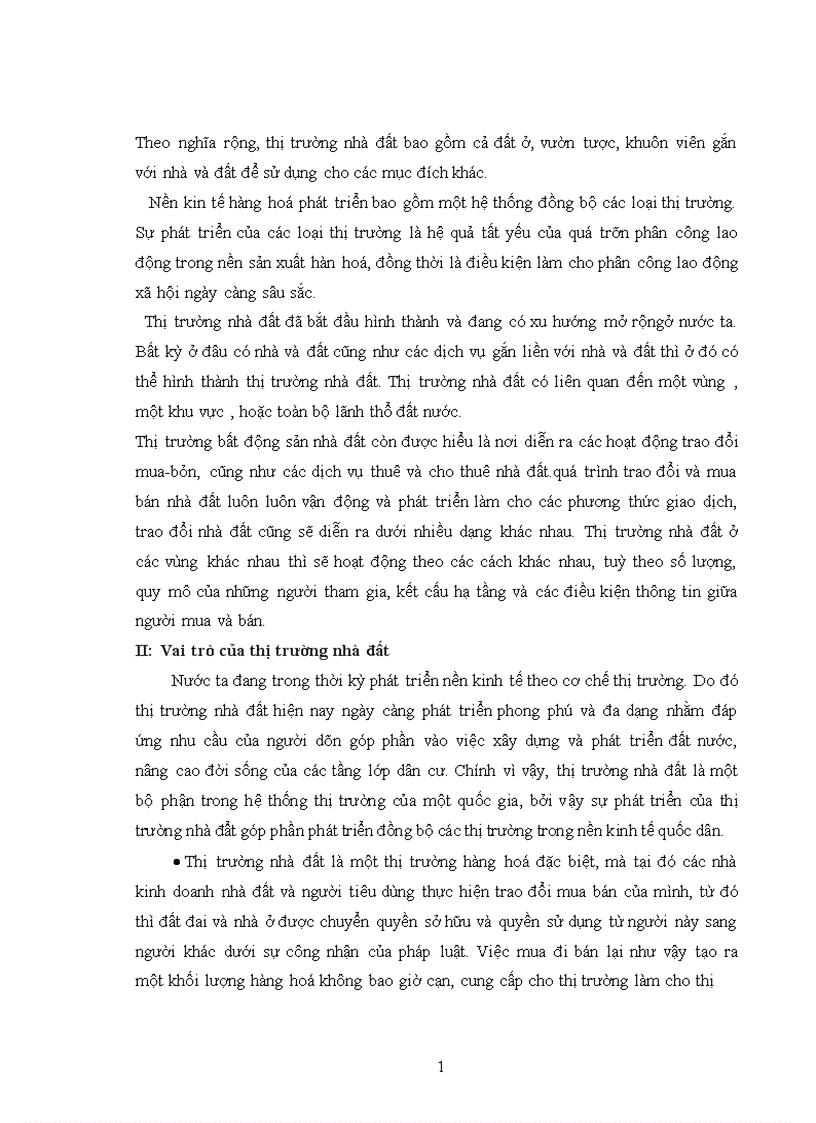 Theo nghĩa rộng, thị trường nhà đất bao gồm cả đất ở, vườn tược, khuôn viên gắn với nhà và đất để sử dụng cho các mục đích khác.

Nền kin tế hàng hoá phát triển bao gồm một hệ thống đồng bộ các loại thị trường. Sự phát triển của các loại thị trường là hệ quả tất yếu của quá trỡn phân công lao động trong nền sản xuất hàn hoá, đồng thời là điều kiện làm cho phân công lao động xã hội ngày càng sâu sắc.

Thị trường nhà đất đã bắt đầu hình thành và đang có xu hướng mở rộngở nước ta. Bất kỳ ở đâu có nhà và đất cũng như các dịch vụ gắn liền với nhà và đất thì ở đó có thể hình thành thị trường nhà đất. Thị trường nhà đất có liên quan đến một vùng , một khu vực , hoặc toàn bộ lãnh thổ đất nước.

Thị trường bất động sản nhà đất còn được hiểu là nơi diễn ra các hoạt động trao đổi mua-bỏn, cũng như các dịch vụ thuê và cho thuê nhà đất.quá trình trao đổi và mua bán nhà đất luôn luôn vận động và phát triển làm cho các phương thức giao dịch, trao đổi nhà đất cũng sẽ diễn ra dưới nhiều dạng khác nhau. Thị trường nhà đất ở các vùng khác nhau thì sẽ hoạt động theo các cách khác nhau, tuỳ theo số lượng, quy mô của những người tham gia, kết cấu hạ tầng và các điều kiện thông tin giữa người mua và bán.

II: Vai trò của thị trường nhà đất

Nước ta đang trong thời kỳ phát triển nền kinh tế theo cơ chế thị trường. Do đó thị trường nhà đất hiện nay ngày càng phát triển phong phú và đa dạng nhằm đáp ứng nhu cầu của người dõn góp phần vào việc xây dựng và phát triển đất nước, nâng cao đời sống của các tầng lớp dân cư. Chính vì vậy, thị trường nhà đất là một bộ phận trong hệ thống thị trường của một quốc gia, bởi vậy sự phát triển của thị trường nhà đất góp phần phát triển đồng bộ các thị trường trong nền kinh tế quốc dân.

• Thị trường nhà đất là một thị trường hàng hoá đặc biệt, mà tại đó các nhà kinh doanh nhà đất và người tiêu dùng thực hiện trao đổi mua bán của mình, từ đó thì đất đai và nhà ở được chuyển quyền sở hữu và quyền sử dụng từ người này sang người khác dưới sự công nhận của pháp luật. Việc mua đi bán lại như vậy tạo ra một khối lượng hàng hoá không bao giờ cạn, cung cấp cho thị trường làm cho thị

1